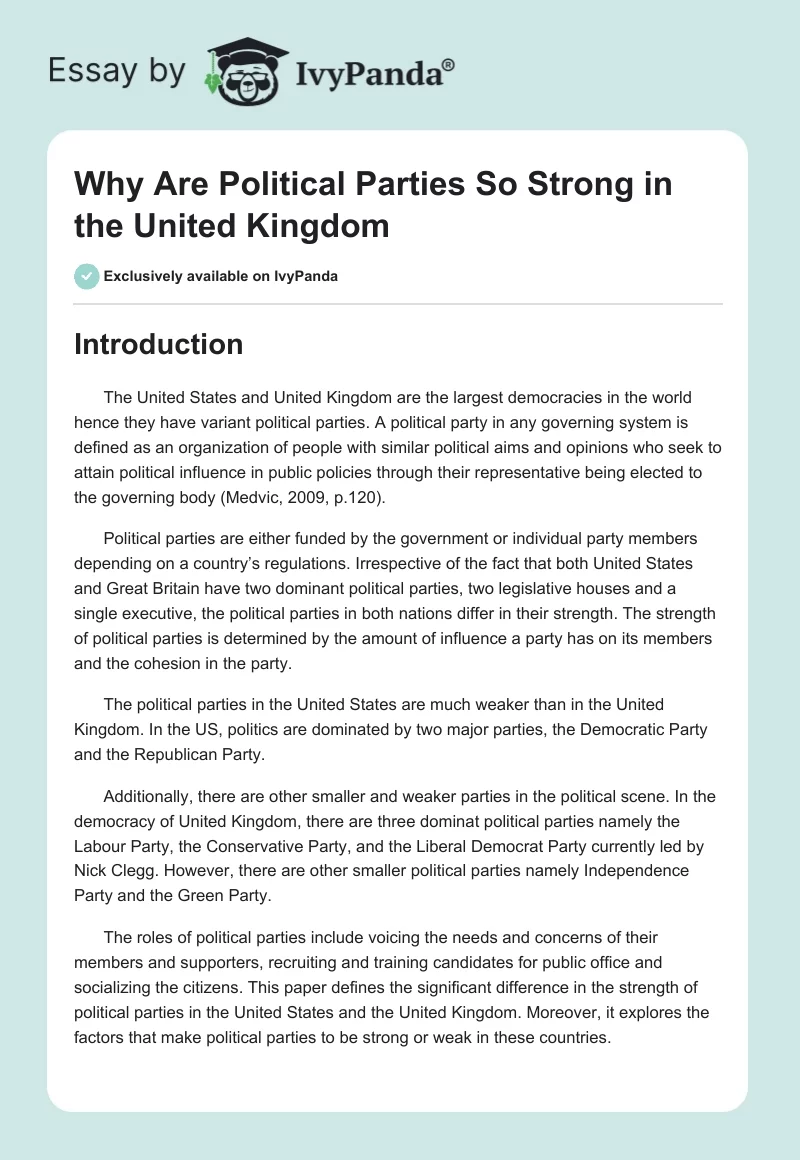 Essay by IvyPanda®

Why Are Political Parties So Strong in the United Kingdom

Exclusively available on IvyPanda

Introduction

The United States and United Kingdom are the largest democracies in the world hence they have variant political parties. A political party in any governing system is defined as an organization of people with similar political aims and opinions who seek to attain political influence in public policies through their representative being elected to the governing body (Medvic, 2009, p.120).

Political parties are either funded by the government or individual party members depending on a country's regulations. Irrespective of the fact that both United States and Great Britain have two dominant political parties, two legislative houses and a single executive, the political parties in both nations differ in their strength. The strength of political parties is determined by the amount of influence a party has on its members and the cohesion in the party.

The political parties in the United States are much weaker than in the United Kingdom. In the US, politics are dominated by two major parties, the Democratic Party and the Republican Party.

Additionally, there are other smaller and weaker parties in the political scene. In the democracy of United Kingdom, there are three dominat political parties namely the Labour Party, the Conservative Party, and the Liberal Democrat Party currently led by Nick Clegg. However, there are other smaller political parties namely Independence Party and the Green Party.

The roles of political parties include voicing the needs and concerns of their members and supporters, recruiting and training candidates for public office and socializing the citizens. This paper defines the significant difference in the strength of political parties in the United States and the United Kingdom. Moreover, it explores the factors that make political parties to be strong or weak in these countries.